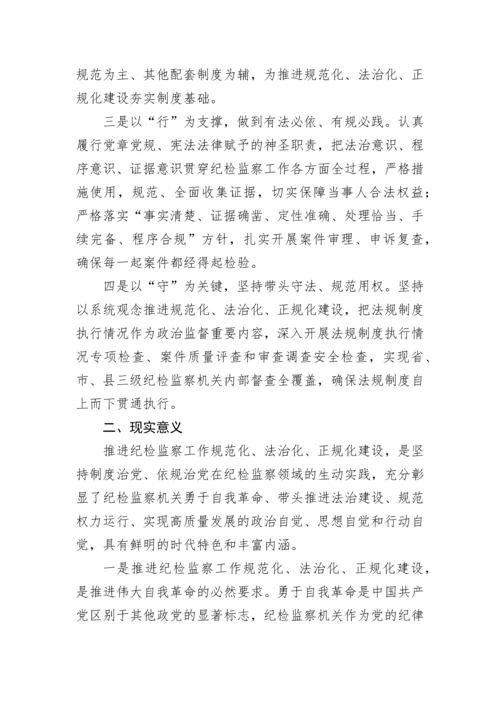 规范为主、其他配套制度为辅，为推进规范化、法治化、正规化建设夯实制度基础。

三是以“行”为支撑，做到有法必依、有规必践。认真履行党章党规、宪法法律赋予的神圣职责，把法治意识、程序意识、证据意识贯穿纪检监察工作各方面全过程，严格措施使用，规范、全面收集证据，切实保障当事人合法权益；严格落实“事实清楚、证据确凿、定性准确、处理恰当、手续完备、程序合规”方针，扎实开展案件审理、申诉复查，确保每一起案件都经得起检验。

四是以“守”为关键，坚持带头守法、规范用权。坚持以系统观念推进规范化、法治化、正规化建设，把法规制度执行情况作为政治监督重要内容，深入开展法规制度执行情况专项检查、案件质量评查和审查调查安全检查，实现省、市、县三级纪检监察机关内部督查全覆盖，确保法规制度自上而下贯通执行。

二、现实意义

推进纪检监察工作规范化、法治化、正规化建设，是坚持制度治党、依规治党在纪检监察领域的生动实践，充分彰显了纪检监察机关勇于自我革命、带头推进法治建设、规范权力运行、实现高质量发展的政治自觉、思想自觉和行动自觉，具有鲜明的时代特色和丰富内涵。

一是推进纪检监察工作规范化、法治化、正规化建设，是推进伟大自我革命的必然要求。勇于自我革命是中国共产党区别于其他政党的显著标志，纪检监察机关作为党的纪律